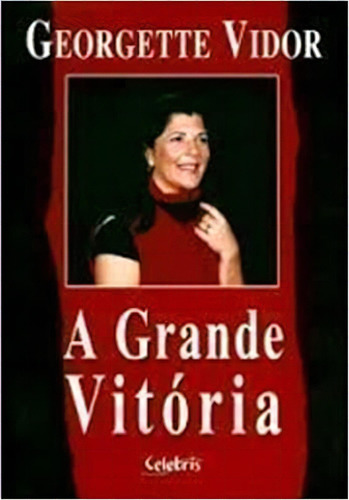 GEORGETTE VIDOR

A Grande Vitória

Celebris